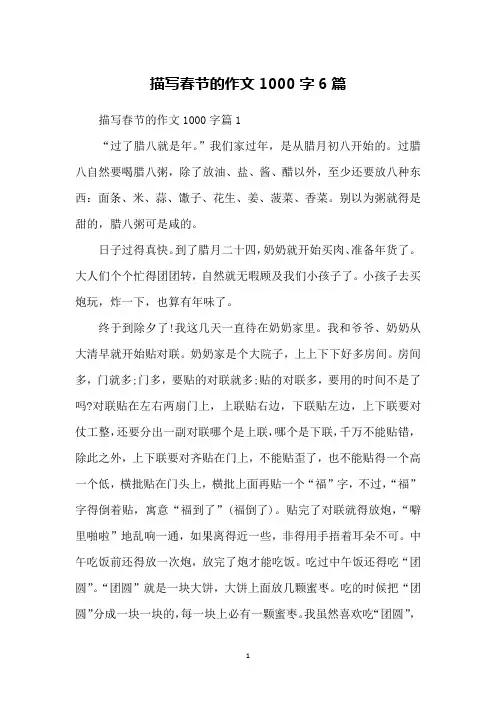 描写春节的作文 1000 字 6 篇

描写春节的作文 1000 字篇 1

“过了腊八就是年。”我们家过年，是从腊月初八开始的。过腊八自然要喝腊八粥，除了放油、盐、酱、醋以外，至少还要放八种东西：面条、米、蒜、馓子、花生、姜、菠菜、香菜。别以为粥就得是甜的，腊八粥可是咸的。

日子过得真快。到了腊月二十四，奶奶就开始买肉、准备年货了。大人们个个忙得团团转，自然就无暇顾及我们小孩子了。小孩子去买炮玩，炸一下，也算有年味了。

终于到除夕了!我这几天一直待在奶奶家里。我和爷爷、奶奶从大清早就开始贴对联。奶奶家是个大院子，上上下下好多房间。房间多，门就多;门多，要贴的对联就多;贴的对联多，要用的时间不是了吗?对联贴在左右两扇门上，上联贴右边，下联贴左边，上下联要对仗工整，还要分出一副对联哪个是上联，哪个是下联，千万不能贴错，除此之外，上下联要对齐贴在门上，不能贴歪了，也不能贴得一个高一个低，横批贴在门头上，横批上面再贴一个“福”字，不过，“福”字得倒着贴，寓意“福到了”(福倒了)。贴完了对联就得放炮，“噼里啪啦”地乱响一通，如果离得近一些，非得用手捂着耳朵不可。中午吃饭前还得放一次炮，放完了炮才能吃饭。吃过中午饭还得吃“团圆”。“团圆”就是一块大饼，大饼上面放几颗蜜枣。吃的时候把“团圆”分成一块一块的，每一块上必有一颗蜜枣。我虽然喜欢吃“团圆”，

1